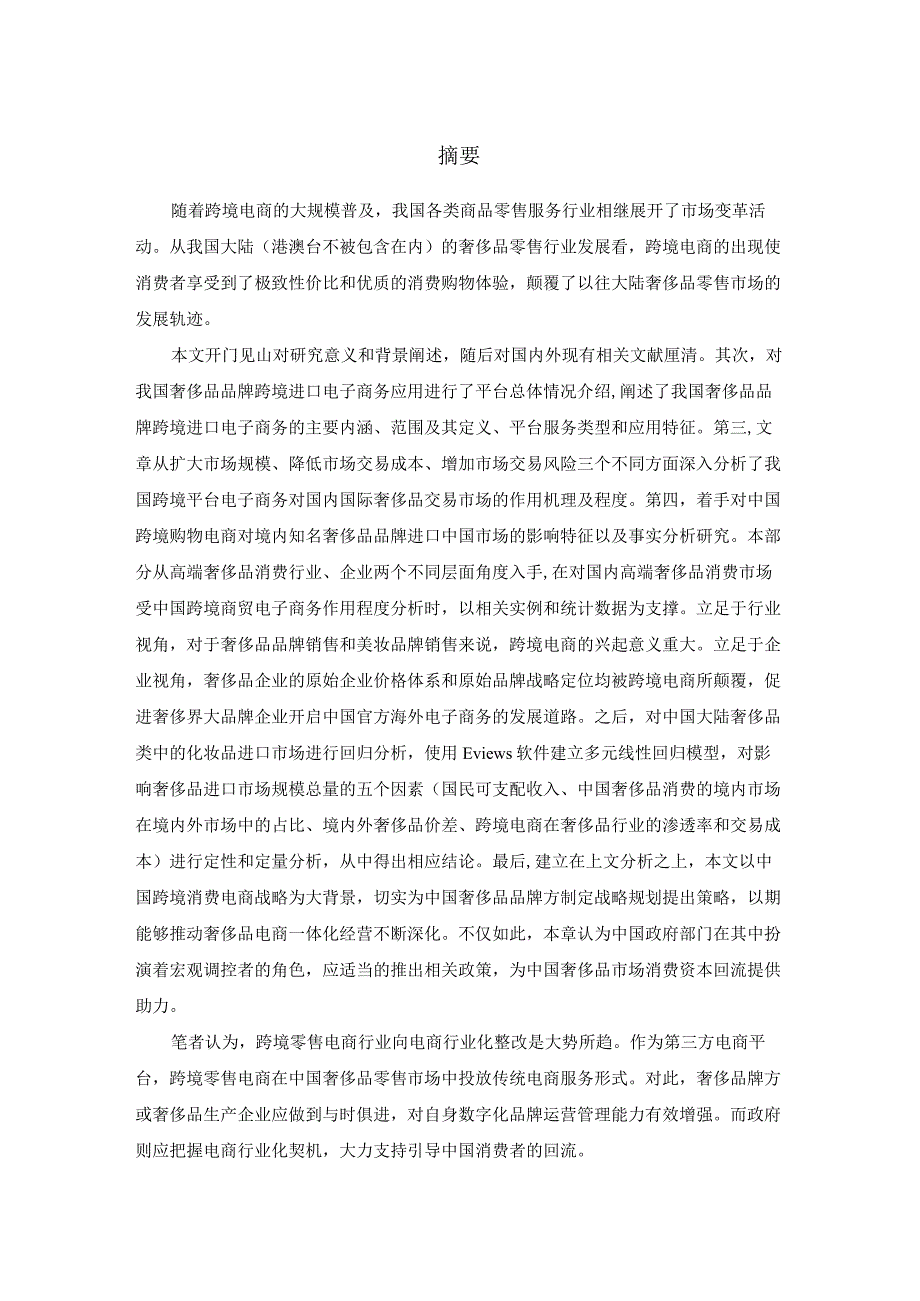 摘要

随着跨境电商的大规模普及，我国各类商品零售服务行业相继展开了市场变革活动。从我国大陆（港澳台不被包含在内）的奢侈品零售行业发展看，跨境电商的出现使消费者享受到了极致性价比和优质的消费购物体验，颠覆了以往大陆奢侈品零售市场的发展轨迹。

本文开门见山对研究意义和背景阐述，随后对国内外现有相关文献厘清。其次，对我国奢侈品品牌跨境进口电子商务应用进行了平台总体情况介绍,阐述了我国奢侈品品牌跨境进口电子商务的主要内涵、范围及其定义、平台服务类型和应用特征。第三,文章从扩大市场规模、降低市场交易成本、增加市场交易风险三个不同方面深入分析了我国跨境平台电子商务对国内国际奢侈品交易市场的作用机理及程度。第四，着手对中国跨境购物电商对境内知名奢侈品品牌进口中国市场的影响特征以及事实分析研究。本部分从高端奢侈品消费行业、企业两个不同层面角度入手,在对国内高端奢侈品消费市场受中国跨境商贸电子商务作用程度分析时，以相关实例和统计数据为支撑。立足于行业视角，对于奢侈品品牌销售和美妆品牌销售来说，跨境电商的兴起意义重大。立足于企业视角，奢侈品企业的原始企业价格体系和原始品牌战略定位均被跨境电商所颠覆，促进奢侈界大品牌企业开启中国官方海外电子商务的发展道路。之后，对中国大陆奢侈品类中的化妆品进口市场进行回归分析，使用 Eviews 软件建立多元线性回归模型，对影响奢侈品进口市场规模总量的五个因素（国民可支配收入、中国奢侈品消费的境内市场在境内外市场中的占比、境内外奢侈品价差、跨境电商在奢侈品行业的渗透率和交易成本）进行定性和定量分析，从中得出相应结论。最后,建立在上文分析之上，本文以中国跨境消费电商战略为大背景，切实为中国奢侈品品牌方制定战略规划提出策略，以期能够推动奢侈品电商一体化经营不断深化。不仅如此，本章认为中国政府部门在其中扮演着宏观调控者的角色，应适当的推出相关政策，为中国奢侈品市场消费资本回流提供助力。

笔者认为，跨境零售电商行业向电商行业化整改是大势所趋。作为第三方电商平台，跨境零售电商在中国奢侈品零售市场中投放传统电商服务形式。对此，奢侈品牌方或奢侈品生产企业应做到与时俱进，对自身数字化品牌运营管理能力有效增强。而政府则应把握电商行业化契机，大力支持引导中国消费者的回流。